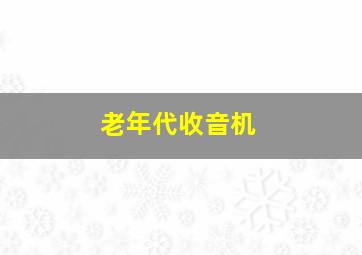 老年代收音机